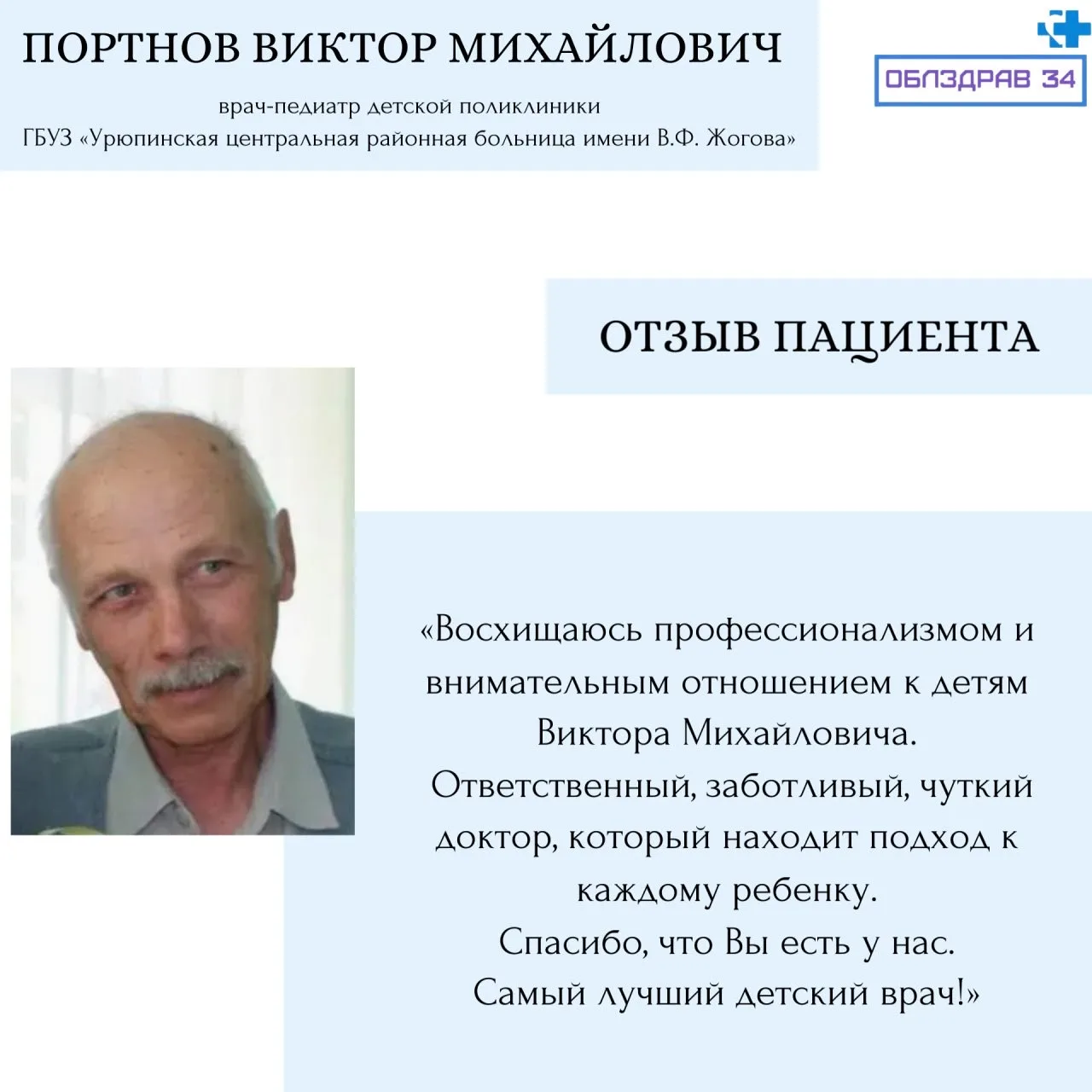 ПОРТНОВ ВИКТОР МИХАЙЛОВИЧ

врач-педиатр детской поликлиники
ГБУЗ «Урюпинская центральная районная больница имени В.Ф. Жогова»

ОБЛЗДРАВ 34

ОТЗЫВ ПАЦИЕНТА

«Восхищаюсь профессионализмом и внимательным отношением к детям Виктора Михайловича.
Ответственный, заботливый, чуткий доктор, который находит подход к каждому ребенку.
Спасибо, что Вы есть у нас.
Самый лучший детский врач!»